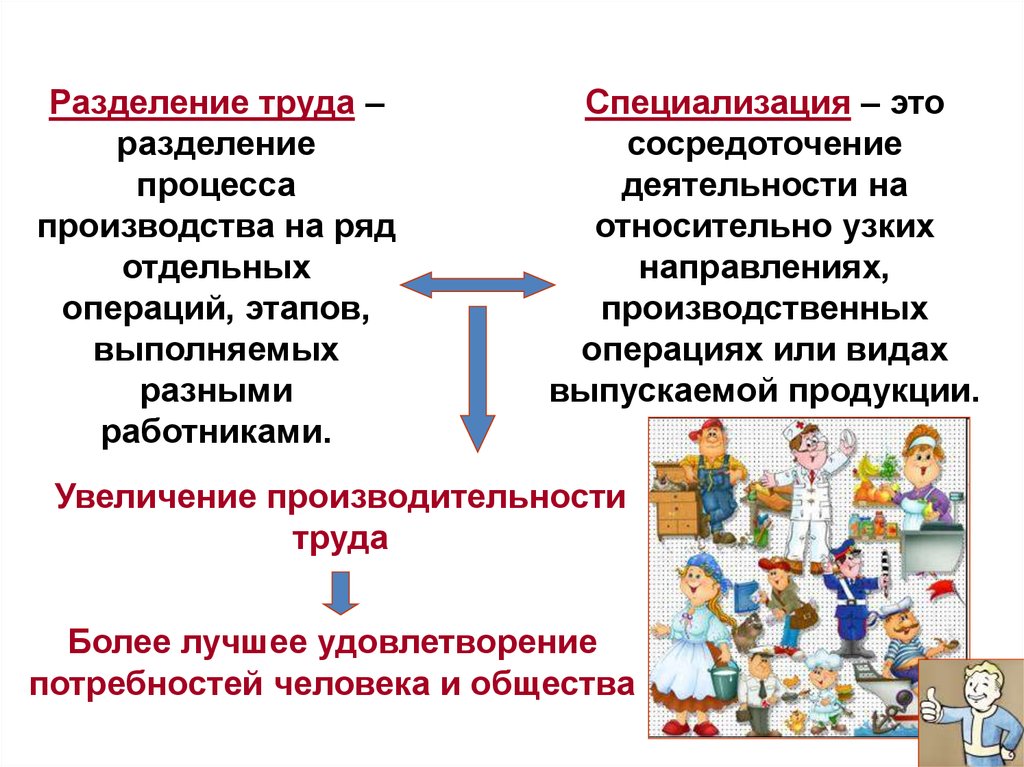 Разделение труда – разделение процесса производства на ряд отдельных операций, этапов, выполняемых разными работниками.

Специализация – это сосредоточение деятельности на относительно узких направлениях, производственных операциях или видах выпускаемой продукции.

Увеличение производительности труда

Более лучшее удовлетворение потребностей человека и общества